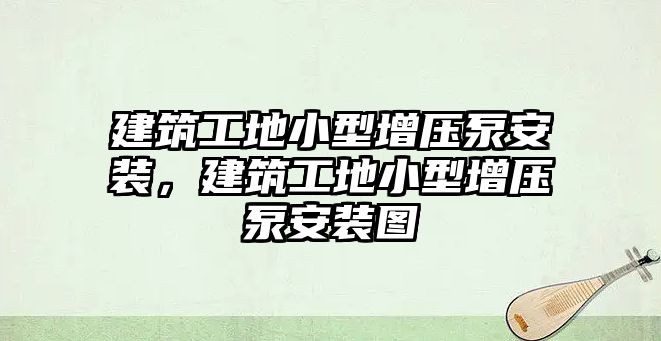 建筑工地小型增压泵安装，建筑工地小型增压泵安装图